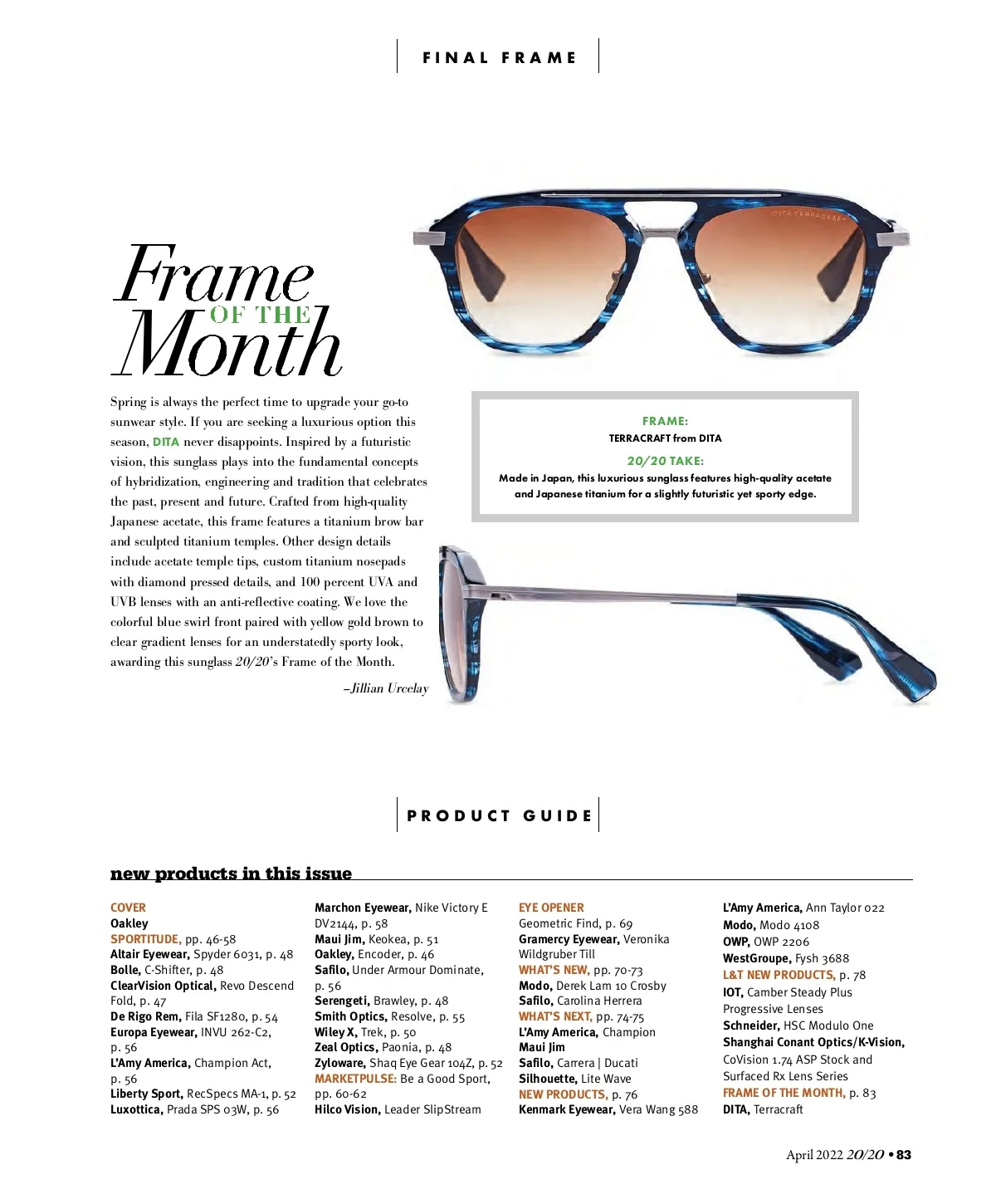 FINAL FRAME

Frame OF THE Month

Spring is always the perfect time to upgrade your go-to sunwear style. If you are seeking a luxurious option this season, DITA never disappoints. Inspired by a futuristic vision, this sunglass plays into the fundamental concepts of hybridization, engineering and tradition that celebrates the past, present and future. Crafted from high-quality Japanese acetate, this frame features a titanium brow bar and sculpted titanium temples. Other design details include acetate temple tips, custom titanium nosepads with diamond pressed details, and 100 percent UVA and UVB lenses with an anti-reflective coating. We love the colorful blue swirl front paired with yellow gold brown to clear gradient lenses for an understatedly sporty look, awarding this sunglass 20/20's Frame of the Month.

–Jillian Urcelay

DITA TERRACRAFT

FRAME:
TERRACRAFT from DITA

20/20 TAKE:
Made in Japan, this luxurious sunglass features high-quality acetate and Japanese titanium for a slightly futuristic yet sporty edge.

PRODUCT GUIDE

new products in this issue

COVER
Oakley
SPORTITUDE, pp. 46-58
Altair Eyewear, Spyder 6031, p. 48
Bolle, C-Shifter, p. 48
ClearVision Optical, Revo Descend Fold, p. 47
De Rigo Rem, Fila SF1280, p. 54
Europa Eyewear, INVU 262-C2, p. 56
L'Amy America, Champion Act, p. 56
Liberty Sport, RecSpecs MA-1, p. 52
Luxottica, Prada SPS 03W, p. 56

Marchon Eyewear, Nike Victory E DV2144, p. 58
Maui Jim, Keokea, p. 51
Oakley, Encoder, p. 46
Safilo, Under Armour Dominate, p. 56
Serengeti, Brawley, p. 48
Smith Optics, Resolve, p. 55
Wiley X, Trek, p. 50
Zeal Optics, Paonia, p. 48
Zyloware, Shaq Eye Gear 104Z, p. 52
MARKETPULSE: Be a Good Sport, pp. 60-62
Hilco Vision, Leader SlipStream

EYE OPENER
Geometric Find, p. 69
Gramercy Eyewear, Veronika Wildgruber Till
WHAT'S NEW, pp. 70-73
Modo, Derek Lam 10 Crosby
Safilo, Carolina Herrera
WHAT'S NEXT, pp. 74-75
L'Amy America, Champion
Maui Jim
Safilo, Carrera | Ducati
Silhouette, Lite Wave
NEW PRODUCTS, p. 76
Kenmark Eyewear, Vera Wang 588

L'Amy America, Ann Taylor 022
Modo, Modo 4108
OWP, OWP 2206
WestGroupe, Fysh 3688
L&T NEW PRODUCTS, p. 78
IOT, Camber Steady Plus Progressive Lenses
Schneider, HSC Modulo One
Shanghai Conant Optics/K-Vision, CoVision 1.74 ASP Stock and Surfaced Rx Lens Series
FRAME OF THE MONTH, p. 83
DITA, Terracraft

April 2022 20/20 • 83